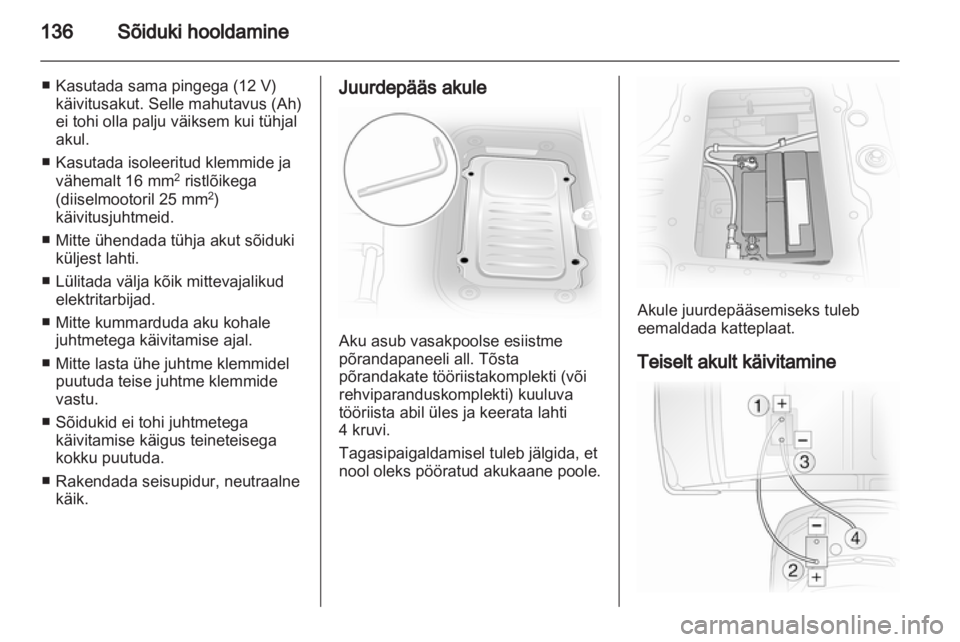 136 Sõiduki hooldamine

■ Kasutada sama pingega (12 V) käivitusakut. Selle mahutavus (Ah) ei tohi olla palju väiksem kui tühjal akul.

■ Kasutada isoleeritud klemmide ja vähemalt 16 mm$^2$ ristlõikega (diiselmootoril 25 mm$^2$) käivitusjuhtmeid.

■ Mitte ühendada tühja akut sõiduki küljest lahti.

■ Lülitada välja kõik mittevajalikud elektritarbijad.

■ Mitte kummarduda aku kohale juhtmetega käivitamise ajal.

■ Mitte lasta ühe juhtme klemmidel puutuda teise juhtme klemmide vastu.

■ Sõidukid ei tohi juhtmetega käivitamise käigus teineteisega kokku puutuda.

■ Rakendada seisupidur, neutraalne käik.

Juurdepääs akule

Aku asub vasakpoolse esiistme põrandapaneeli all. Tõsta põrandakate tööriistakomplekti (või rehviparanduskomplekti) kuuluva tööriista abil üles ja keerata lahti 4 kruvi.

Tagasipaigaldamisel tuleb jälgida, et nool oleks pööratud akukaane poole.

Akule juurdepääsemiseks tuleb eemaldada katteplaat.

Teiselt akult käivitamine

1 +
−
3
−
4
2 +

carmanualsonline.info